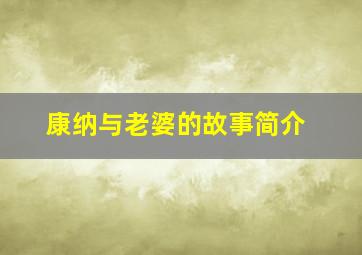 康纳与老婆的故事简介